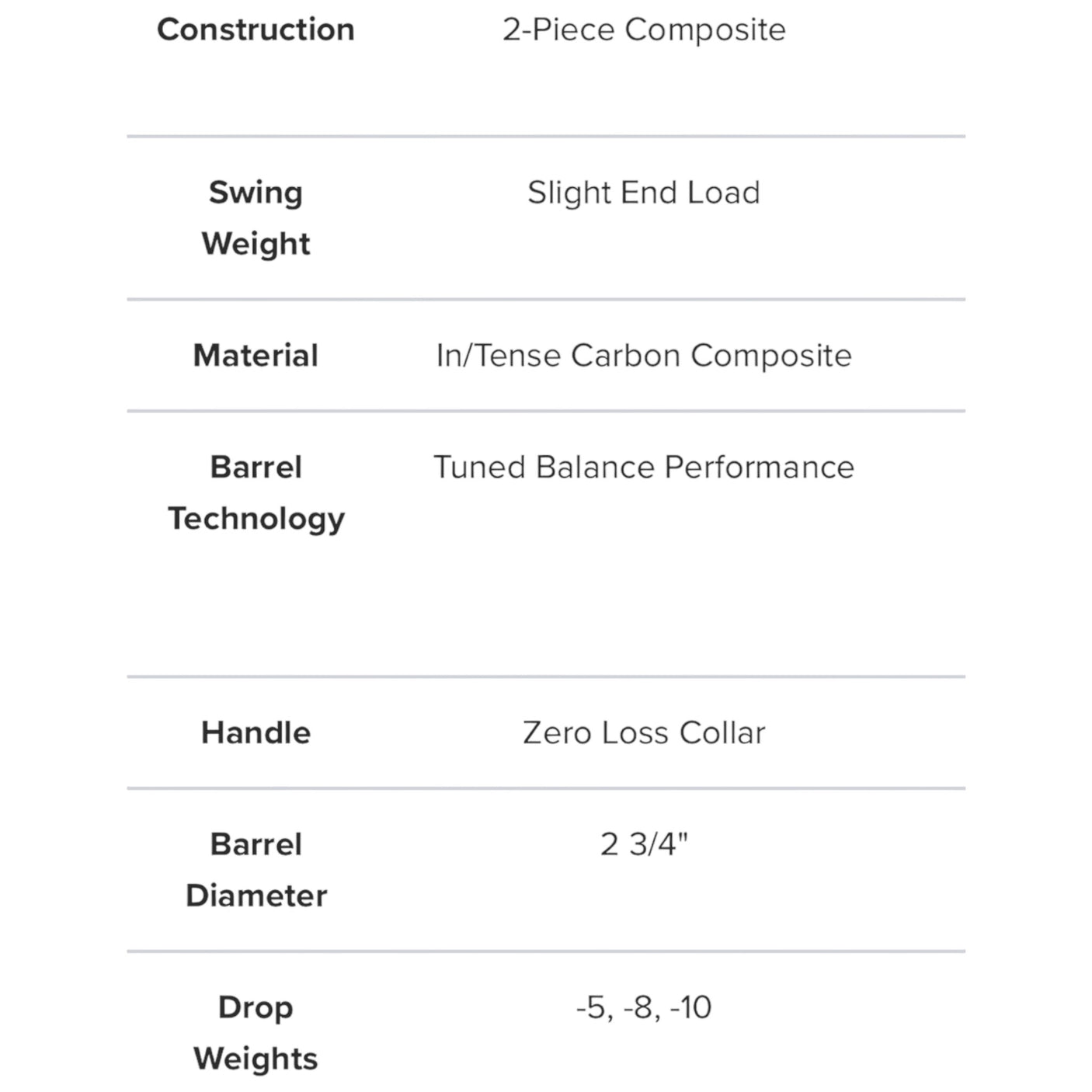 | | |
|---|---|
| **Construction** | 2-Piece Composite |
| **Swing Weight** | Slight End Load |
| **Material** | In/Tense Carbon Composite |
| **Barrel Technology** | Tuned Balance Performance |
| **Handle** | Zero Loss Collar |
| **Barrel Diameter** | 2 3/4" |
| **Drop Weights** | -5, -8, -10 |